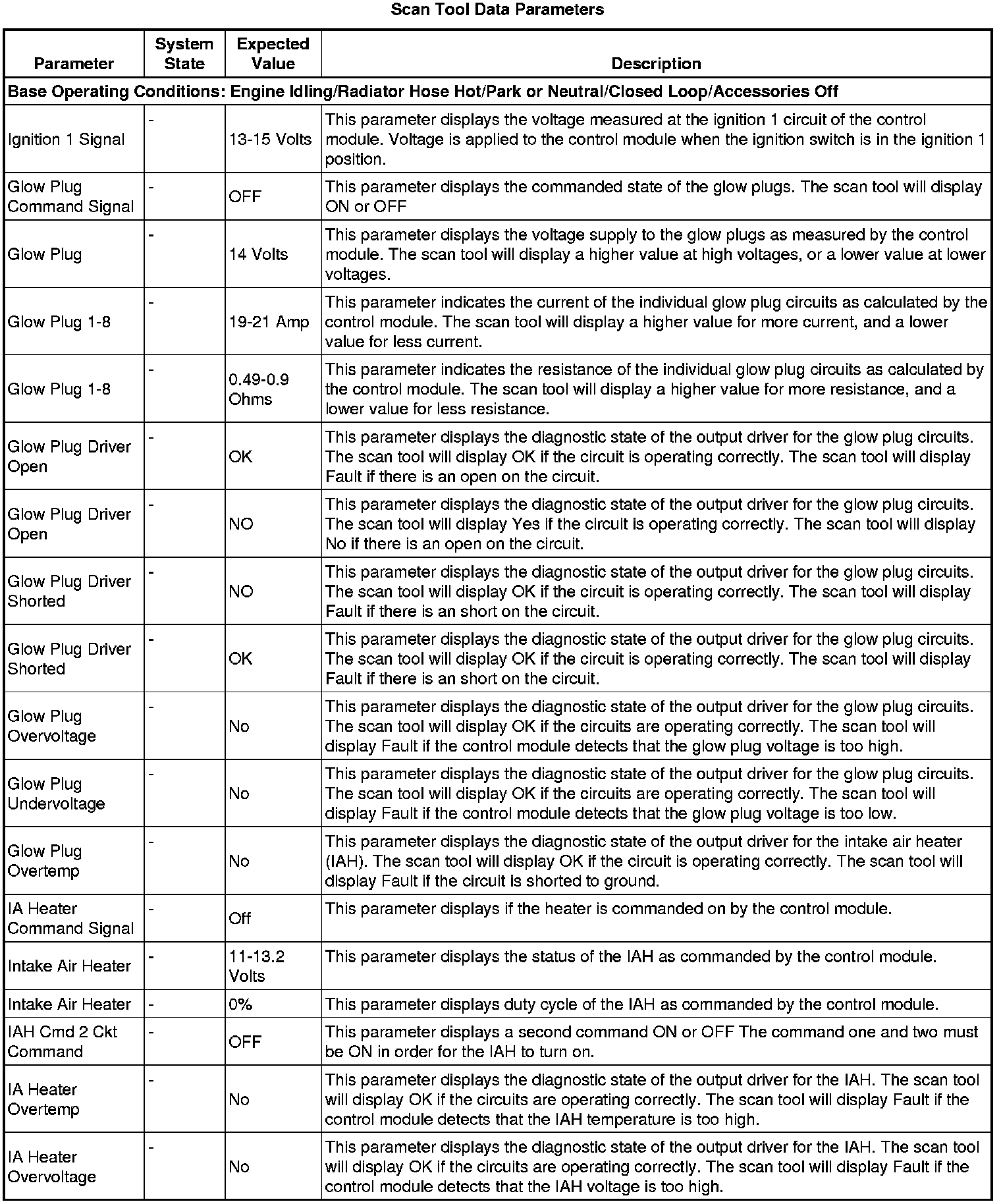 Scan Tool Data Parameters

| Parameter | System State | Expected Value | Description |
|---|---|---|---|
| Base Operating Conditions: Engine Idling/Radiator Hose Hot/Park or Neutral/Closed Loop/Accessories Off | | | |
| Ignition 1 Signal | - | 13-15 Volts | This parameter displays the voltage measured at the ignition 1 circuit of the control module. Voltage is applied to the control module when the ignition switch is in the ignition 1 position. |
| Glow Plug Command Signal | - | OFF | This parameter displays the commanded state of the glow plugs. The scan tool will display ON or OFF |
| Glow Plug | - | 14 Volts | This parameter displays the voltage supply to the glow plugs as measured by the control module. The scan tool will display a higher value at high voltages, or a lower value at lower voltages. |
| Glow Plug 1-8 | - | 19-21 Amp | This parameter indicates the current of the individual glow plug circuits as calculated by the control module. The scan tool will display a higher value for more current, and a lower value for less current. |
| Glow Plug 1-8 | - | 0.49-0.9 Ohms | This parameter indicates the resistance of the individual glow plug circuits as calculated by the control module. The scan tool will display a higher value for more resistance, and a lower value for less resistance. |
| Glow Plug Driver Open | - | OK | This parameter displays the diagnostic state of the output driver for the glow plug circuits. The scan tool will display OK if the circuit is operating correctly. The scan tool will display Fault if there is an open on the circuit. |
| Glow Plug Driver Open | - | NO | This parameter displays the diagnostic state of the output driver for the glow plug circuits. The scan tool will display Yes if the circuit is operating correctly. The scan tool will display No if there is an open on the circuit. |
| Glow Plug Driver Shorted | - | NO | This parameter displays the diagnostic state of the output driver for the glow plug circuits. The scan tool will display OK if the circuit is operating correctly. The scan tool will display Fault if there is an short on the circuit. |
| Glow Plug Driver Shorted | - | OK | This parameter displays the diagnostic state of the output driver for the glow plug circuits. The scan tool will display OK if the circuit is operating correctly. The scan tool will display Fault if there is an short on the circuit. |
| Glow Plug Overvoltage | - | No | This parameter displays the diagnostic state of the output driver for the glow plug circuits. The scan tool will display OK if the circuits are operating correctly. The scan tool will display Fault if the control module detects that the glow plug voltage is too high. |
| Glow Plug Undervoltage | - | No | This parameter displays the diagnostic state of the output driver for the glow plug circuits. The scan tool will display OK if the circuits are operating correctly. The scan tool will display Fault if the control module detects that the glow plug voltage is too low. |
| Glow Plug Overtemp | - | No | This parameter displays the diagnostic state of the output driver for the intake air heater (IAH). The scan tool will display OK if the circuit is operating correctly. The scan tool will display Fault if the circuit is shorted to ground. |
| IA Heater Command Signal | - | Off | This parameter displays if the heater is commanded on by the control module. |
| Intake Air Heater | - | 11-13.2 Volts | This parameter displays the status of the IAH as commanded by the control module. |
| Intake Air Heater | - | 0% | This parameter displays duty cycle of the IAH as commanded by the control module. |
| IAH Cmd 2 Ckt Command | - | OFF | This parameter displays a second command ON or OFF The command one and two must be ON in order for the IAH to turn on. |
| IA Heater Overtemp | - | No | This parameter displays the diagnostic state of the output driver for the IAH. The scan tool will display OK if the circuits are operating correctly. The scan tool will display Fault if the control module detects that the IAH temperature is too high. |
| IA Heater Overvoltage | - | No | This parameter displays the diagnostic state of the output driver for the IAH. The scan tool will display OK if the circuits are operating correctly. The scan tool will display Fault if the control module detects that the IAH voltage is too high. |